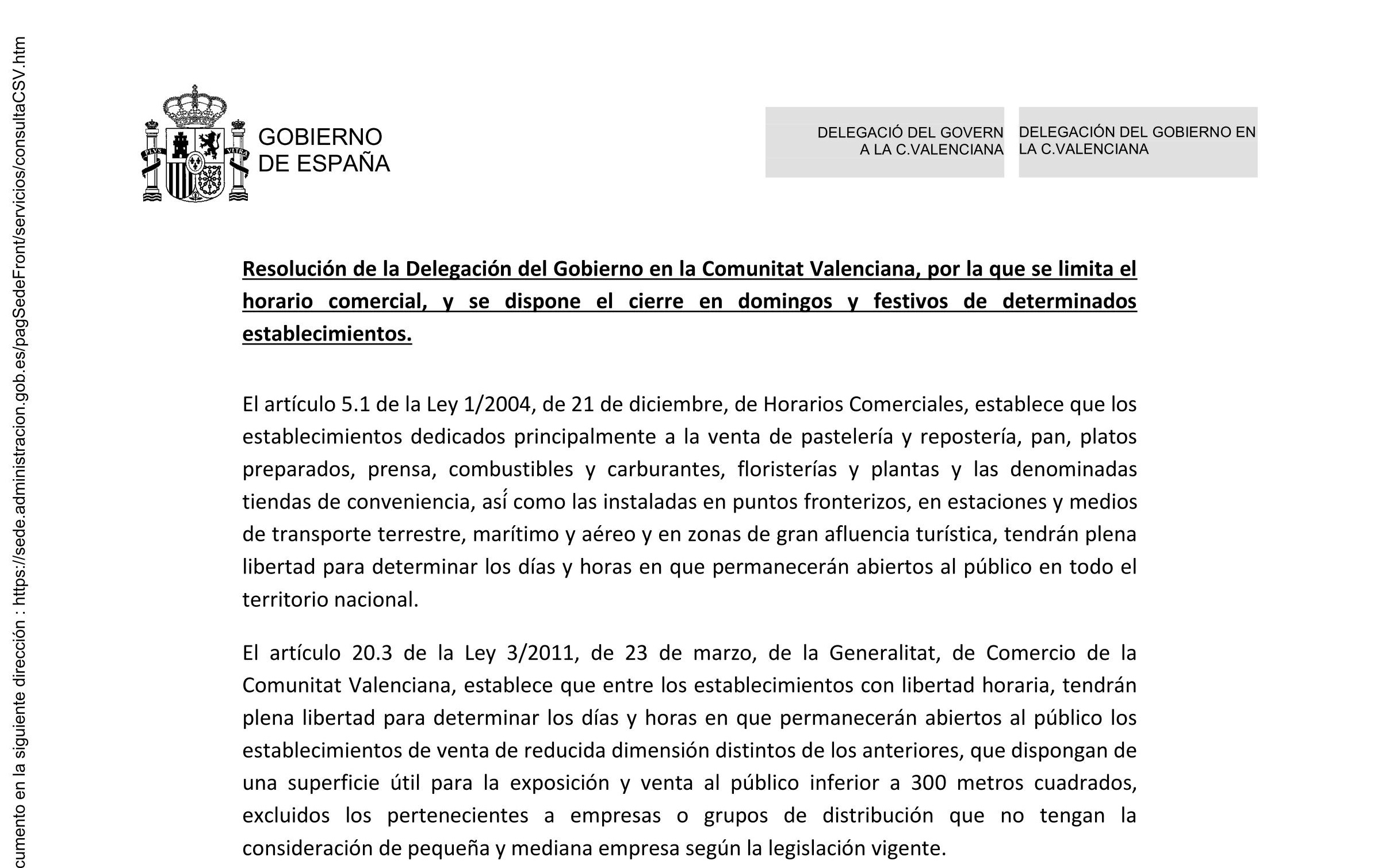 cumento en la siguiente dirección : https://sede.administracion.gob.es/pagSedeFront/servicios/consultaCSV.htm

GOBIERNO DE ESPAÑA

DELEGACIÓ DEL GOVERN A LA C.VALENCIANA

DELEGACIÓN DEL GOBIERNO EN LA C.VALENCIANA

Resolución de la Delegación del Gobierno en la Comunitat Valenciana, por la que se limita el horario comercial, y se dispone el cierre en domingos y festivos de determinados establecimientos.

El artículo 5.1 de la Ley 1/2004, de 21 de diciembre, de Horarios Comerciales, establece que los establecimientos dedicados principalmente a la venta de pastelería y repostería, pan, platos preparados, prensa, combustibles y carburantes, floristerías y plantas y las denominadas tiendas de conveniencia, así como las instaladas en puntos fronterizos, en estaciones y medios de transporte terrestre, marítimo y aéreo y en zonas de gran afluencia turística, tendrán plena libertad para determinar los días y horas en que permanecerán abiertos al público en todo el territorio nacional.

El artículo 20.3 de la Ley 3/2011, de 23 de marzo, de la Generalitat, de Comercio de la Comunitat Valenciana, establece que entre los establecimientos con libertad horaria, tendrán plena libertad para determinar los días y horas en que permanecerán abiertos al público los establecimientos de venta de reducida dimensión distintos de los anteriores, que dispongan de una superficie útil para la exposición y venta al público inferior a 300 metros cuadrados, excluidos los pertenecientes a empresas o grupos de distribución que no tengan la consideración de pequeña y mediana empresa según la legislación vigente.